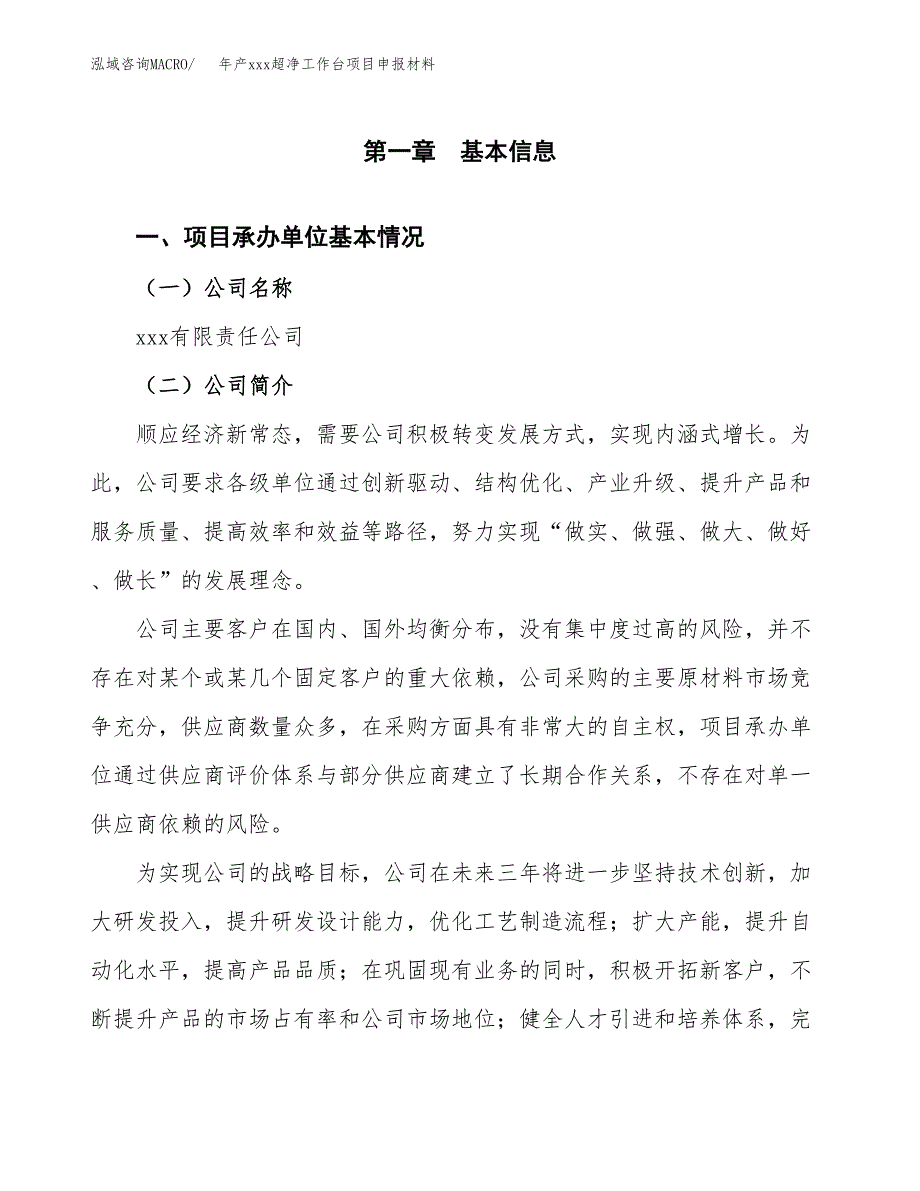 泓域咨询MACRO/　　年产xxx超净工作台项目申报材料

第一章　基本信息

一、项目承办单位基本情况

（一）公司名称

xxx有限责任公司

（二）公司简介

顺应经济新常态，需要公司积极转变发展方式，实现内涵式增长。为此，公司要求各级单位通过创新驱动、结构优化、产业升级、提升产品和服务质量、提高效率和效益等路径，努力实现“做实、做强、做大、做好、做长”的发展理念。

公司主要客户在国内、国外均衡分布，没有集中度过高的风险，并不存在对某个或某几个固定客户的重大依赖，公司采购的主要原材料市场竞争充分，供应商数量众多，在采购方面具有非常大的自主权，项目承办单位通过供应商评价体系与部分供应商建立了长期合作关系，不存在对单一供应商依赖的风险。

为实现公司的战略目标，公司在未来三年将进一步坚持技术创新，加大研发投入，提升研发设计能力，优化工艺制造流程；扩大产能，提升自动化水平，提高产品品质；在巩固现有业务的同时，积极开拓新客户，不断提升产品的市场占有率和公司市场地位；健全人才引进和培养体系，完